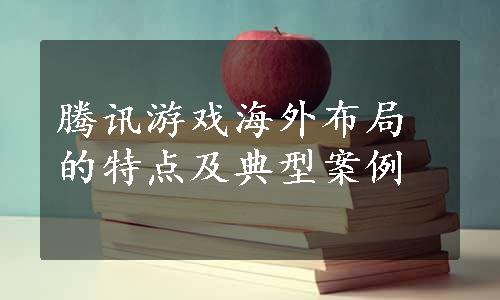 腾讯游戏海外布局的特点及典型案例